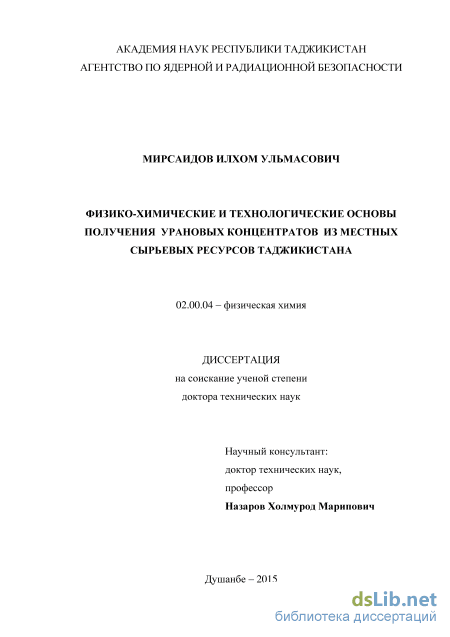 АКАДЕМИЯ НАУК РЕСПУБЛИКИ ТАДЖИКИСТАН
АГЕНТСТВО ПО ЯДЕРНОЙ И РАДИАЦИОННОЙ БЕЗОПАСНОСТИ

МИРСАИДОВ ИЛХОМ УЛЬМАСОВИЧ

ФИЗИКО-ХИМИЧЕСКИЕ И ТЕХНОЛОГИЧЕСКИЕ ОСНОВЫ ПОЛУЧЕНИЯ УРАНОВЫХ КОНЦЕНТРАТОВ ИЗ МЕСТНЫХ СЫРЬЕВЫХ РЕСУРСОВ ТАДЖИКИСТАНА

02.00.04 – физическая химия

ДИССЕРТАЦИЯ
на соискание ученой степени
доктора технических наук

Научный консультант:
доктор технических наук,
профессор
Назаров Холмурод Марипович

Душанбе – 2015

dsLib.net
библиотека диссертаций